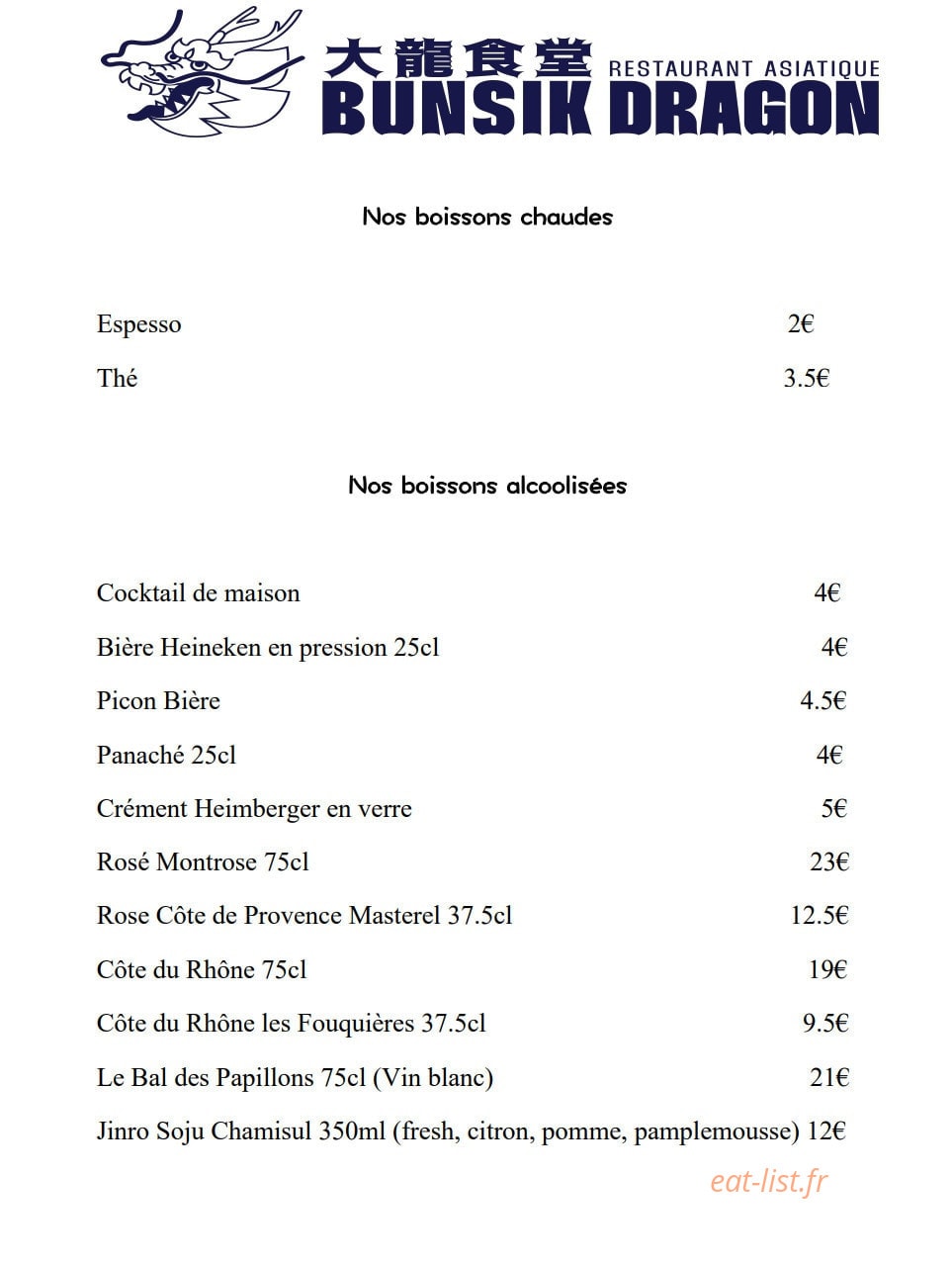 大龍食堂
RESTAURANT ASIATIQUE
BUNSIK DRAGON

Nos boissons chaudes

Espesso 2€
Thé 3.5€

Nos boissons alcoolisées

Cocktail de maison 4€
Bière Heineken en pression 25cl 4€
Picon Bière 4.5€
Panaché 25cl 4€
Crément Heimberger en verre 5€
Rosé Montrose 75cl 23€
Rose Côte de Provence Masterel 37.5cl 12.5€
Côte du Rhône 75cl 19€
Côte du Rhône les Fouquières 37.5cl 9.5€
Le Bal des Papillons 75cl (Vin blanc) 21€
Jinro Soju Chamisul 350ml (fresh, citron, pomme, pamplemousse) 12€

eat-list.fr